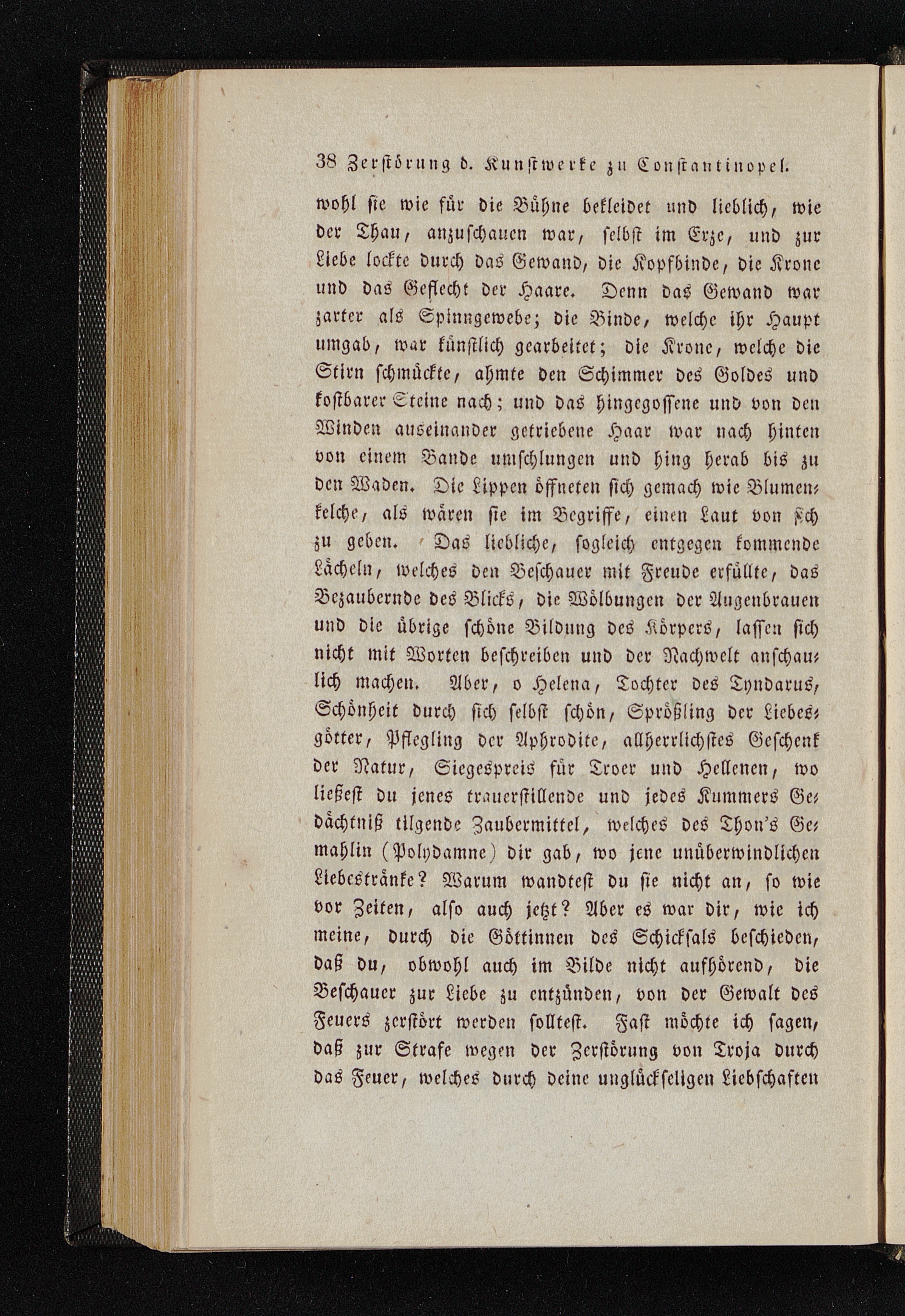 38 Zerstörung d. Kunstwerke zu Constantinopel.

wohl sie wie für die Bühne bekleidet und lieblich, wie der Thau, anzuschauen war, selbst im Erze, und zur Liebe lockte durch das Gewand, die Kopfbinde, die Krone und das Geflecht der Haare. Denn das Gewand war zarter als Spinngewebe; die Binde, welche ihr Haupt umgab, war künstlich gearbeitet; die Krone, welche die Stirn schmückte, ahmte den Schimmer des Goldes und kostbarer Steine nach; und das hingegossene und von den Winden auseinander getriebene Haar war nach hinten von einem Bande umschlungen und hing herab bis zu den Waden. Die Lippen öffneten sich gemach wie Blumenkelche, als wären sie im Begriffe, einen Laut von sich zu geben. Das liebliche, sogleich entgegen kommende Lächeln, welches den Beschauer mit Freude erfüllte, das Bezaubernde des Blicks, die Wölbungen der Augenbrauen und die übrige schöne Bildung des Körpers, lassen sich nicht mit Worten beschreiben und der Nachwelt anschaulich machen. Aber, o Helena, Tochter des Tyndarus, Schönheit durch sich selbst schön, Sprößling der Liebesgötter, Pflegling der Aphrodite, allherrlichstes Geschenk der Natur, Siegespreis für Troer und Hellenen, wo ließest du jenes trauerstillende und jedes Kummers Gedächtniß tilgende Zaubermittel, welches des Thon's Gemahlin (Polydamne) dir gab, wo jene unüberwindlichen Liebestränke? Warum wandtest du sie nicht an, so wie vor Zeiten, also auch jetzt? Aber es war dir, wie ich meine, durch die Göttinnen des Schicksals beschieden, daß du, obwohl auch im Bilde nicht aufhörend, die Beschauer zur Liebe zu entzünden, von der Gewalt des Feuers zerstört werden solltest. Fast möchte ich sagen, daß zur Strafe wegen der Zerstörung von Troja durch das Feuer, welches durch deine unglückseligen Liebschaften